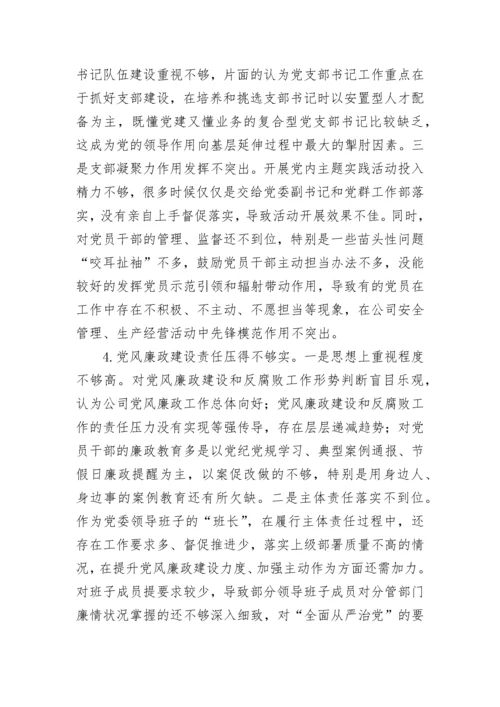 书记队伍建设重视不够，片面的认为党支部书记工作重点在于抓好支部建设，在培养和挑选支部书记时以安置型人才配备为主，既懂党建又懂业务的复合型党支部书记比较缺乏，这成为党的领导作用向基层延伸过程中最大的掣肘因素。三是支部凝聚力作用发挥不突出。开展党内主题实践活动投入精力不够，很多时候仅仅是交给党委副书记和党群工作部落实，没有亲自上手督促落实，导致活动开展效果不佳。同时，对党员干部的管理、监督还不到位，特别是一些苗头性问题“咬耳扯袖”不多，鼓励党员干部主动担当办法不多，没能较好的发挥党员示范引领和辐射带动作用，导致有的党员在工作中存在不积极、不主动、不愿担当等现象，在公司安全管理、生产经营活动中先锋模范作用不突出。

4.党风廉政建设责任压得不够实。一是思想上重视程度不够高。对党风廉政建设和反腐败工作形势判断盲目乐观，认为公司党风廉政工作总体向好；党风廉政建设和反腐败工作的责任压力没有实现等强传导，存在层层递减趋势；对党员干部的廉政教育多是以党纪党规学习、典型案例通报、节假日廉政提醒为主，以案促改做的不够，特别是用身边人、身边事的案例教育还有所欠缺。二是主体责任落实不到位。作为党委领导班子的“班长”，在履行主体责任过程中，还存在工作要求多、督促推进少，落实上级部署质量不高的情况，在提升党风廉政建设力度、加强主动作为方面还需加力。对班子成员提要求较少，导致部分领导班子成员对分管部门廉情状况掌握的还不够深入细致，对“全面从严治党”的要